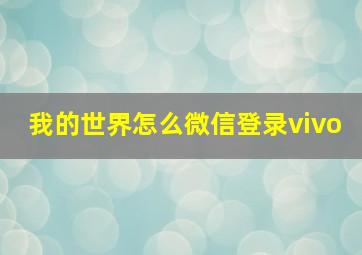 我的世界怎么微信登录vivo